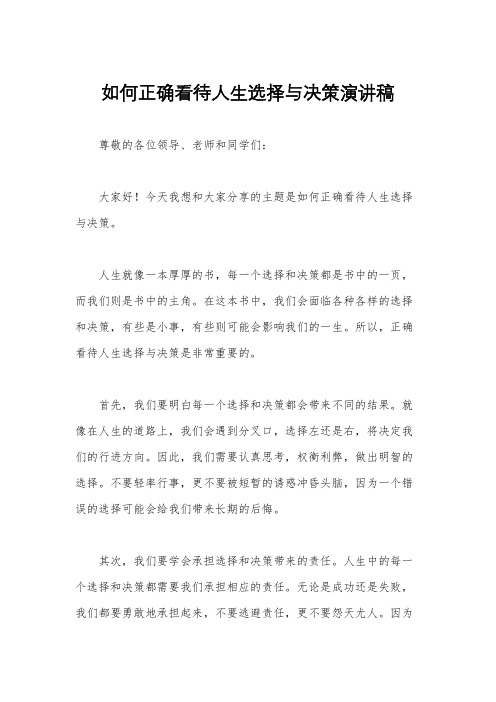 如何正确看待人生选择与决策演讲稿

尊敬的各位领导、老师和同学们：

大家好！今天我想和大家分享的主题是如何正确看待人生选择与决策。

人生就像一本厚厚的书，每一个选择和决策都是书中的一页，而我们则是书中的主角。在这本书中，我们会面临各种各样的选择和决策，有些是小事，有些则可能会影响我们的一生。所以，正确看待人生选择与决策是非常重要的。

首先，我们要明白每一个选择和决策都会带来不同的结果。就像在人生的道路上，我们会遇到分叉口，选择左还是右，将决定我们的行进方向。因此，我们需要认真思考，权衡利弊，做出明智的选择。不要轻率行事，更不要被短暂的诱惑冲昏头脑，因为一个错误的选择可能会给我们带来长期的后悔。

其次，我们要学会承担选择和决策带来的责任。人生中的每一个选择和决策都需要我们承担相应的责任。无论是成功还是失败，我们都要勇敢地承担起来，不要逃避责任，更不要怨天尤人。因为